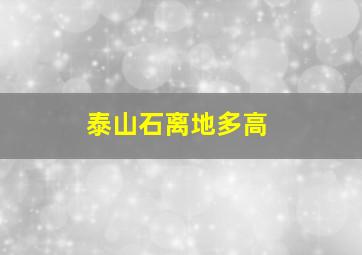 泰山石离地多高